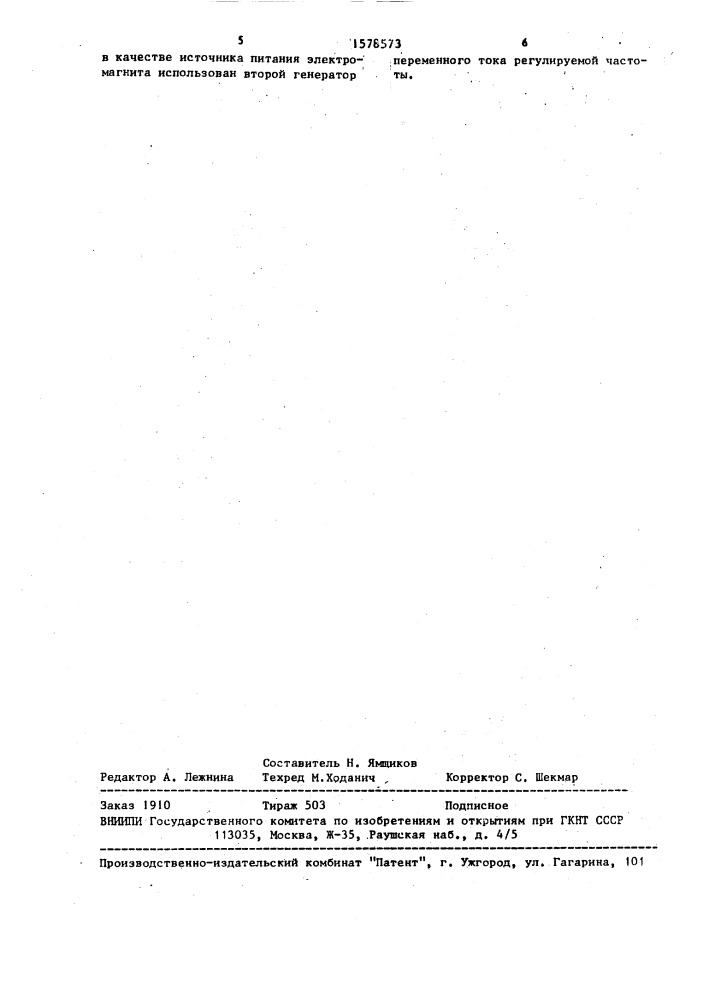 5 1578573 6

в качестве источника питания электромагнита использован второй генератор

переменного тока регулируемой частоты.

Составитель Н. Ямщиков
Редактор А. Лежнина Техред М.Ходанич Корректор С. Шекмар

Заказ 1910 Тираж 503 Подписное
ВНИИПИ Государственного комитета по изобретениям и открытиям при ГКНТ СССР
113035, Москва, Ж-35, Раушская наб., д. 4/5

Производственно-издательский комбинат "Патент", г. Ужгород, ул. Гагарина, 101